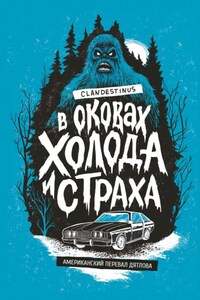 CLANDESTINUS

В ОКОВАХ ХОЛОДА И СТРАХА

АМЕРИКАНСКИЙ ПЕРЕВАЛ ДЯТЛОВА